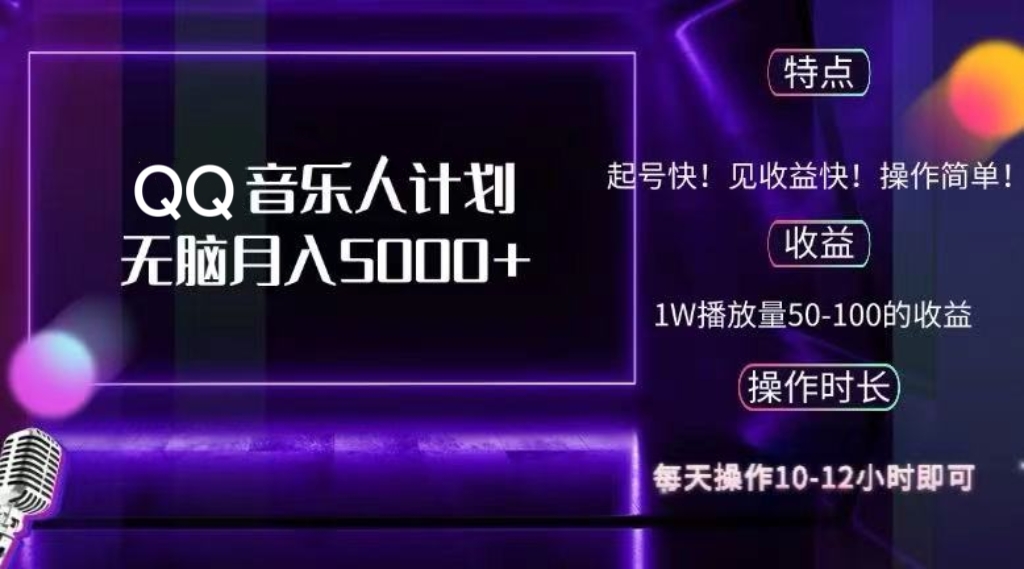 QQ 音乐人计划
无脑月入5000+

特点

起号快！见收益快！操作简单！

收益

1W播放量50-100的收益

操作时长

每天操作10-12小时即可